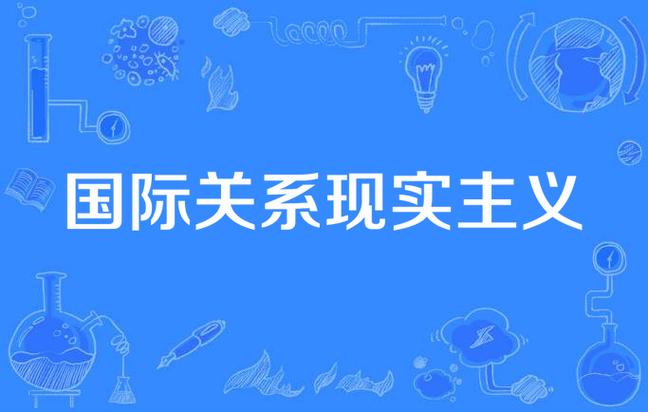 国际关系现实主义